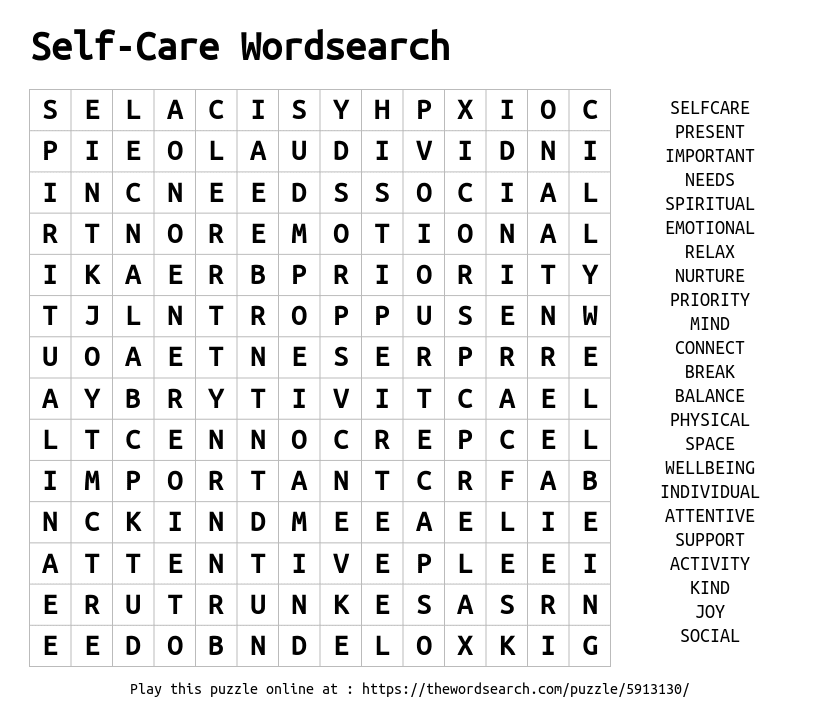 Self-Care Wordsearch

| S | E | L | A | C | I | S | Y | H | P | X | I | O | C |
|---|---|---|---|---|---|---|---|---|---|---|---|---|---|
| P | I | E | O | L | A | U | D | I | V | I | D | N | I |
| I | N | C | N | E | E | D | S | S | O | C | I | A | L |
| R | T | N | O | R | E | M | O | T | I | O | N | A | L |
| I | K | A | E | R | B | P | R | I | O | R | I | T | Y |
| T | J | L | N | T | R | O | P | P | U | S | E | N | W |
| U | O | A | E | T | N | E | S | E | R | P | R | R | E |
| A | Y | B | R | Y | T | I | V | I | T | C | A | E | L |
| L | T | C | E | N | N | O | C | R | E | P | C | E | L |
| I | M | P | O | R | T | A | N | T | C | R | F | A | B |
| N | C | K | I | N | D | M | E | E | A | E | L | I | E |
| A | T | T | E | N | T | I | V | E | P | L | E | E | I |
| E | R | U | T | R | U | N | K | E | S | A | S | R | N |
| E | E | D | O | B | N | D | E | L | O | X | K | I | G |

SELFCARE
PRESENT
IMPORTANT
NEEDS
SPIRITUAL
EMOTIONAL
RELAX
NURTURE
PRIORITY
MIND
CONNECT
BREAK
BALANCE
PHYSICAL
SPACE
WELLBEING
INDIVIDUAL
ATTENTIVE
SUPPORT
ACTIVITY
KIND
JOY
SOCIAL

Play this puzzle online at : https://thewordsearch.com/puzzle/5913130/